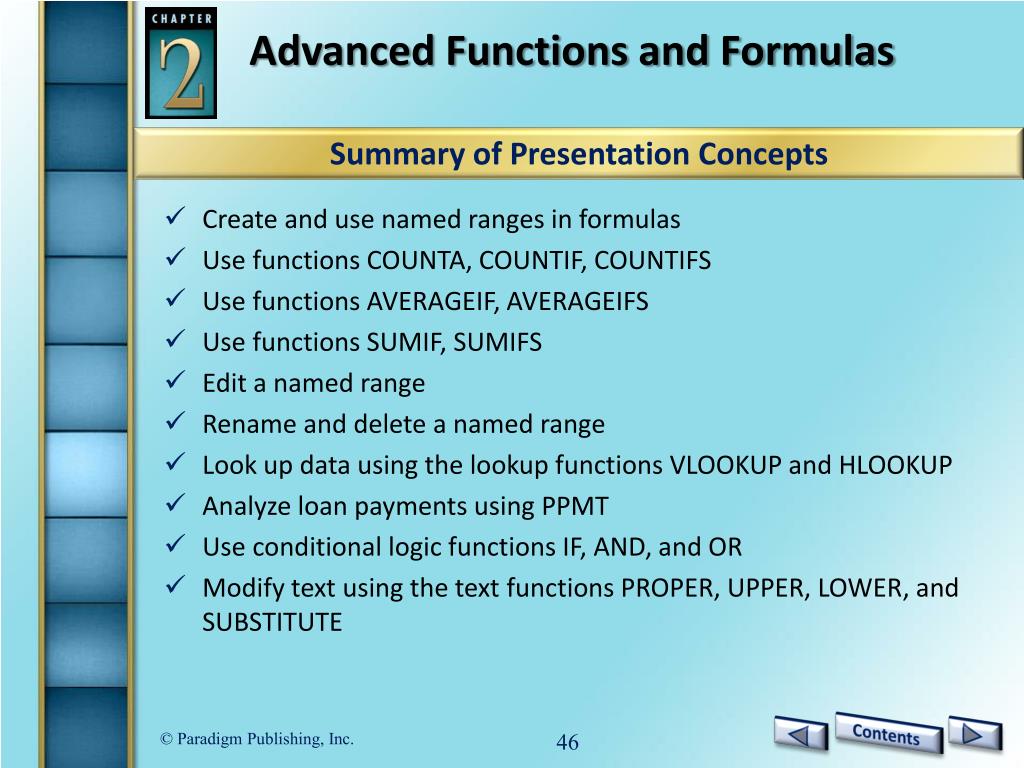 CHAPTER
2

Advanced Functions and Formulas

Summary of Presentation Concepts

✓ Create and use named ranges in formulas
✓ Use functions COUNTA, COUNTIF, COUNTIFS
✓ Use functions AVERAGEIF, AVERAGEIFS
✓ Use functions SUMIF, SUMIFS
✓ Edit a named range
✓ Rename and delete a named range
✓ Look up data using the lookup functions VLOOKUP and HLOOKUP
✓ Analyze loan payments using PPMT
✓ Use conditional logic functions IF, AND, and OR
✓ Modify text using the text functions PROPER, UPPER, LOWER, and SUBSTITUTE

© Paradigm Publishing, Inc.

46

Contents